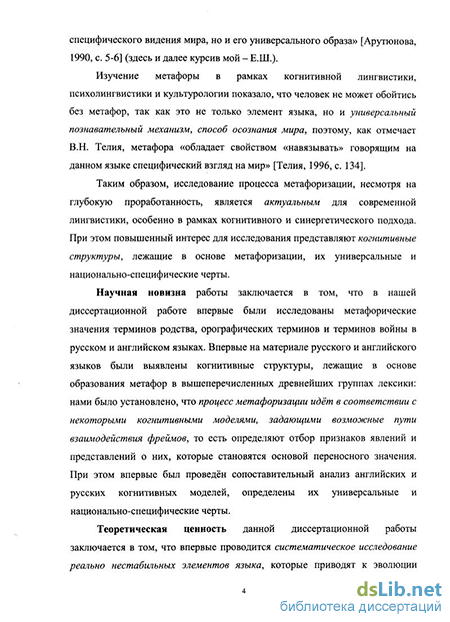 специфического видения мира, но и его универсального образа» [Арутюнова, 1990, с. 5-6] (здесь и далее курсив мой – Е.Ш.).

Изучение метафоры в рамках когнитивной лингвистики, психолингвистики и культурологии показало, что человек не может обойтись без метафор, так как это не только элемент языка, но и универсальный познавательный механизм, способ осознания мира, поэтому, как отмечает В.Н. Телия, метафора «обладает свойством «навязывать» говорящим на данном языке специфический взгляд на мир» [Телия, 1996, с. 134].

Таким образом, исследование процесса метафоризации, несмотря на глубокую проработанность, является актуальным для современной лингвистики, особенно в рамках когнитивного и синергетического подхода. При этом повышенный интерес для исследования представляют когнитивные структуры, лежащие в основе метафоризации, их универсальные и национально-специфические черты.

Научная новизна работы заключается в том, что в нашей диссертационной работе впервые были исследованы метафорические значения терминов родства, орографических терминов и терминов войны в русском и английском языках. Впервые на материале русского и английского языков были выявлены когнитивные структуры, лежащие в основе образования метафор в вышеперечисленных древнейших группах лексики: нами было установлено, что процесс метафоризации идёт в соответствии с некоторыми когнитивными моделями, задающими возможные пути взаимодействия фреймов, то есть определяют отбор признаков явлений и представлений о них, которые становятся основой переносного значения. При этом впервые был проведён сопоставительный анализ английских и русских когнитивных моделей, определены их универсальные и национально-специфические черты.

Теоретическая ценность данной диссертационной работы заключается в том, что впервые проводится систематическое исследование реально нестабильных элементов языка, которые приводят к эволюции

4

dsLib.net
библиотека диссертаций